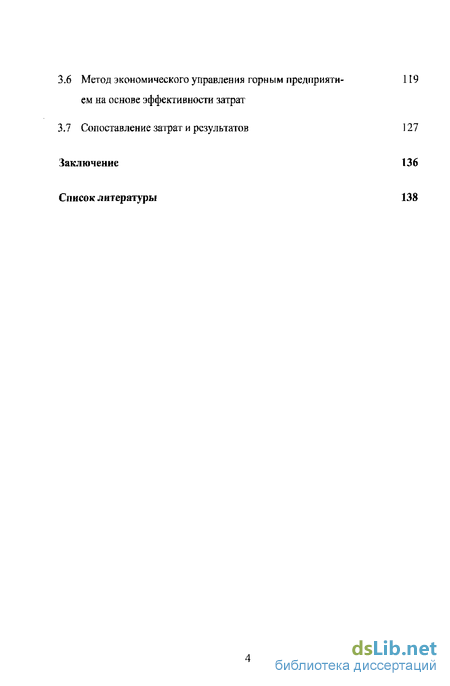 3.6 Метод экономического управления горным предприятием на основе эффективности затрат 119

3.7 Сопоставление затрат и результатов 127

Заключение 136

Список литературы 138

4

dsLib.net
библиотека диссертаций